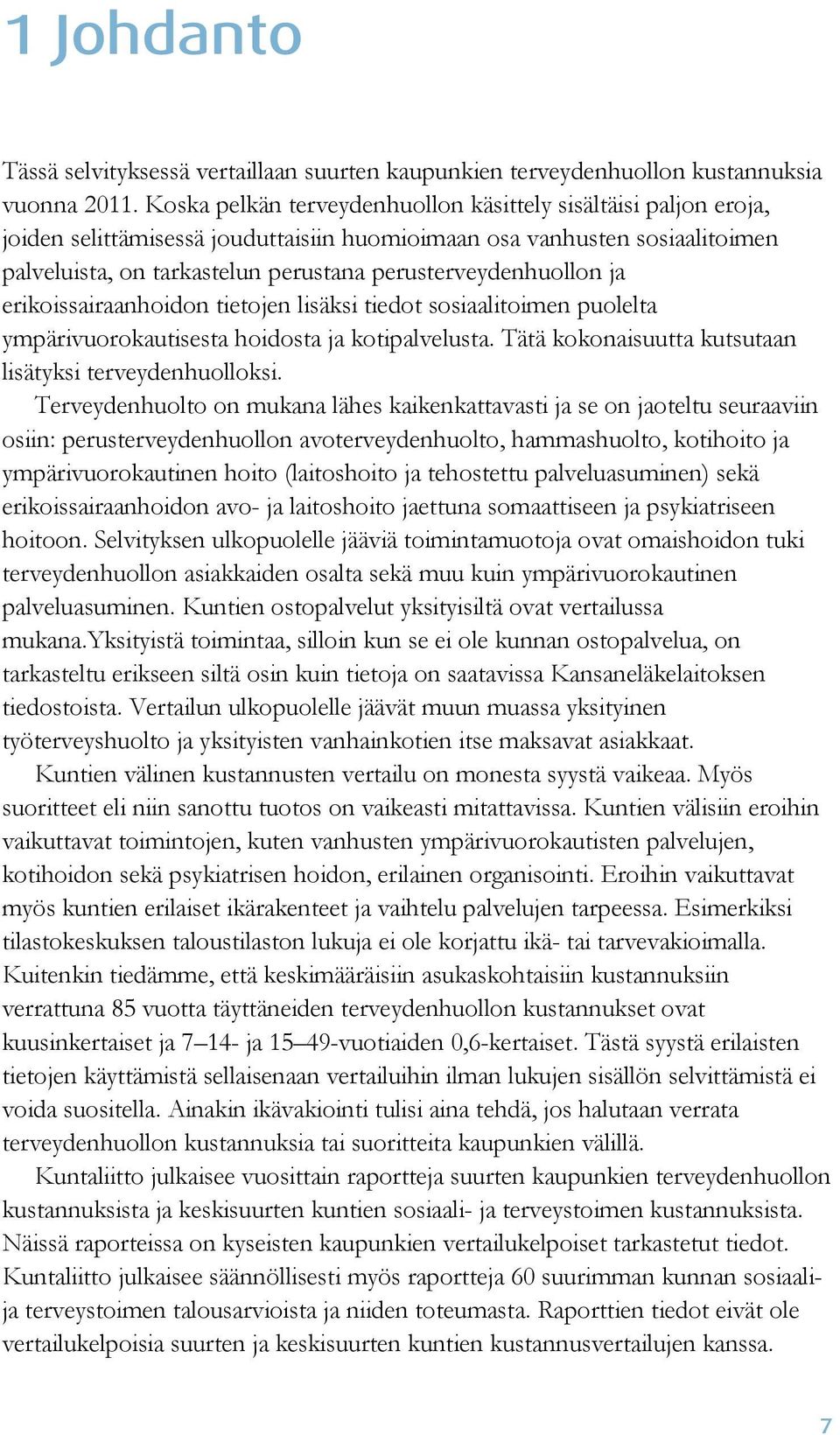 1 Johdanto

Tässä selvityksessä vertaillaan suurten kaupunkien terveydenhuollon kustannuksia vuonna 2011. Koska pelkän terveydenhuollon käsittely sisältäisi paljon eroja, joiden selittämisessä jouduttaisiin huomioimaan osa vanhusten sosiaalitoimen palveluista, on tarkastelun perustana perusterveydenhuollon ja erikoissairaanhoidon tietojen lisäksi tiedot sosiaalitoimen puolelta ympärivuorokautisesta hoidosta ja kotipalvelusta. Tätä kokonaisuutta kutsutaan lisätyksi terveydenhuolloksi.

Terveydenhuolto on mukana lähes kaikenkattavasti ja se on jaoteltu seuraaviin osiin: perusterveydenhuollon avoterveydenhuolto, hammashuolto, kotihoito ja ympärivuorokautinen hoito (laitoshoito ja tehostettu palveluasuminen) sekä erikoissairaanhoidon avo- ja laitoshoito jaettuna somaattiseen ja psykiatriseen hoitoon. Selvityksen ulkopuolelle jääviä toimintamuotoja ovat omaishoidon tuki terveydenhuollon asiakkaiden osalta sekä muu kuin ympärivuorokautinen palveluasuminen. Kuntien ostopalvelut yksityisiltä ovat vertailussa mukana.Yksityistä toimintaa, silloin kun se ei ole kunnan ostopalvelua, on tarkasteltu erikseen siltä osin kuin tietoja on saatavissa Kansaneläkelaitoksen tiedostoista. Vertailun ulkopuolelle jäävät muun muassa yksityinen työterveyshuolto ja yksityisten vanhainkotien itse maksavat asiakkaat.

Kuntien välinen kustannusten vertailu on monesta syystä vaikeaa. Myös suoritteet eli niin sanottu tuotos on vaikeasti mitattavissa. Kuntien välisiin eroihin vaikuttavat toimintojen, kuten vanhusten ympärivuorokautisten palvelujen, kotihoidon sekä psykiatrisen hoidon, erilainen organisointi. Eroihin vaikuttavat myös kuntien erilaiset ikärakenteet ja vaihtelu palvelujen tarpeessa. Esimerkiksi tilastokeskuksen taloustilaston lukuja ei ole korjattu ikä- tai tarvevakioimalla. Kuitenkin tiedämme, että keskimääräisiin asukaskohtaisiin kustannuksiin verrattuna 85 vuotta täyttäneiden terveydenhuollon kustannukset ovat kuusinkertaiset ja 7–14- ja 15–49-vuotiaiden 0,6-kertaiset. Tästä syystä erilaisten tietojen käyttämistä sellaisenaan vertailuihin ilman lukujen sisällön selvittämistä ei voida suositella. Ainakin ikävakiointi tulisi aina tehdä, jos halutaan verrata terveydenhuollon kustannuksia tai suoritteita kaupunkien välillä.

Kuntaliitto julkaisee vuosittain raportteja suurten kaupunkien terveydenhuollon kustannuksista ja keskisuurten kuntien sosiaali- ja terveystoimen kustannuksista. Näissä raporteissa on kyseisten kaupunkien vertailukelpoiset tarkastetut tiedot. Kuntaliitto julkaisee säännöllisesti myös raportteja 60 suurimman kunnan sosiaali- ja terveystoimen talousarvioista ja niiden toteumasta. Raporttien tiedot eivät ole vertailukelpoisia suurten ja keskisuurten kuntien kustannusvertailujen kanssa.

7